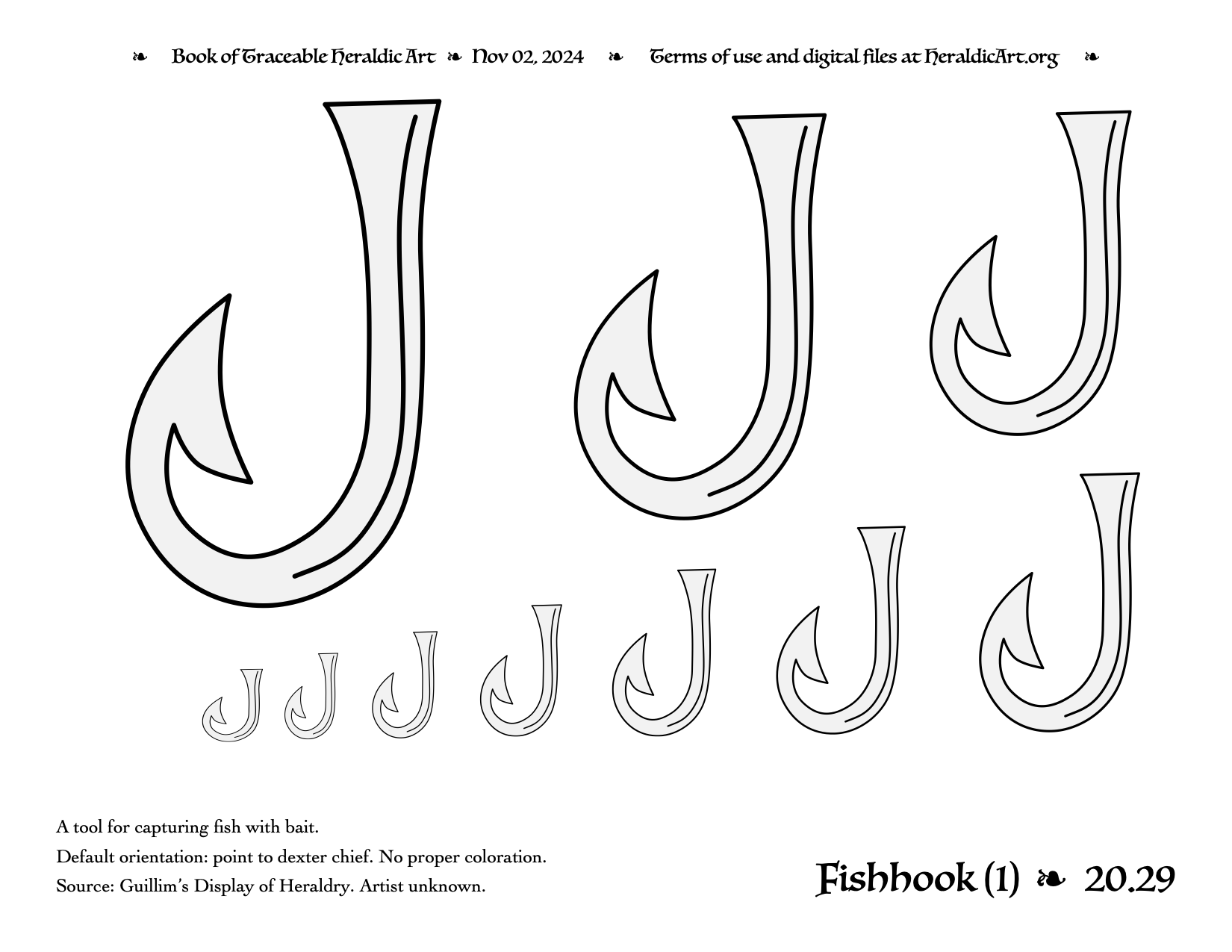 ❧ Book of Traceable Heraldic Art ❧ Nov 02, 2024 ❧ Terms of use and digital files at HeraldicArt.org ❧

A tool for capturing fish with bait.

Default orientation: point to dexter chief. No proper coloration.

Source: Guillim's Display of Heraldry. Artist unknown.

Fishhook (1) ❧ 20.29